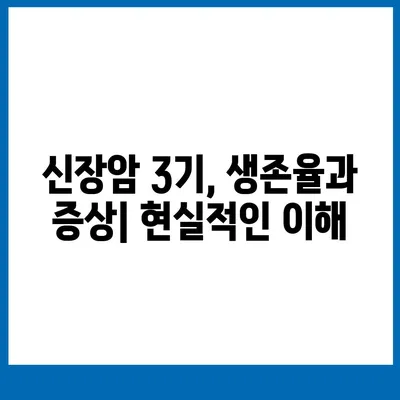 신장암 3기, 생존율과 증상| 현실적인 이해